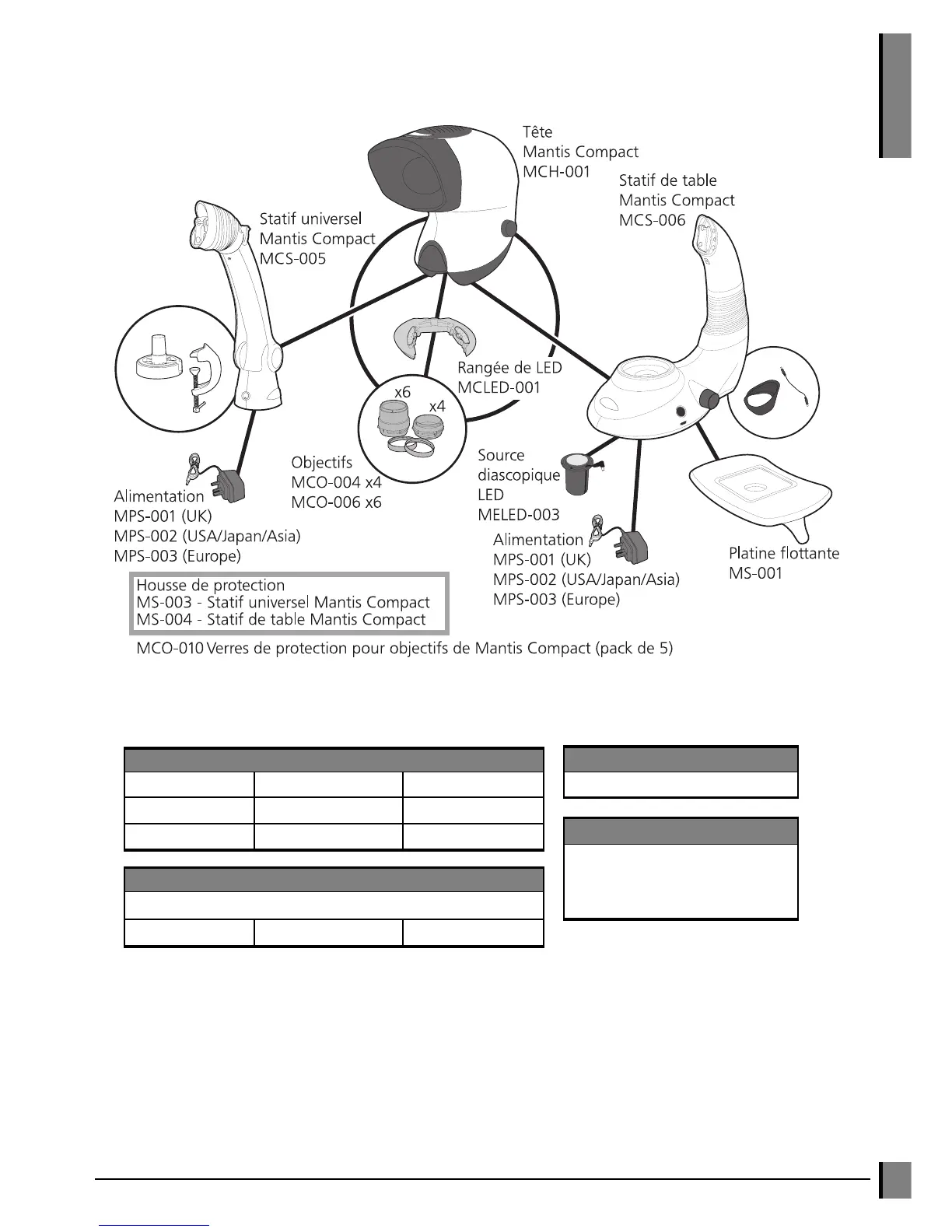 Tête
Mantis Compact
MCH-001

Statif de table
Mantis Compact
MCS-006

Statif universel
Mantis Compact
MCS-005

Rangée de LED
MCLED-001

x6
x4

Objectifs
MCO-004 x4
MCO-006 x6

Source
diascopique
LED
MELED-003

Alimentation
MPS-001 (UK)
MPS-002 (USA/Japan/Asia)
MPS-003 (Europe)

Alimentation
MPS-001 (UK)
MPS-002 (USA/Japan/Asia)
MPS-003 (Europe)

Platine flottante
MS-001

Housse de protection
MS-003 - Statif universel Mantis Compact
MS-004 - Statif de table Mantis Compact

MCO-010 Verres de protection pour objectifs de Mantis Compact (pack de 5)